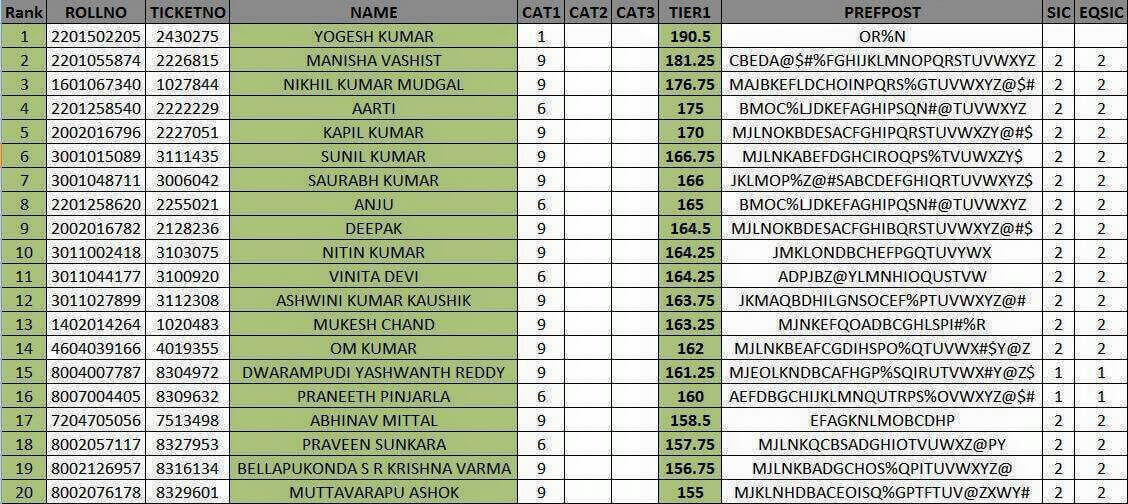 | Rank | ROLLNO | TICKETNO | NAME | CAT1 | CAT2 | CAT3 | TIER1 | PREFPOST | SIC | EQSIC |
|---|---|---|---|---|---|---|---|---|---|---|
| 1 | 2201502205 | 2430275 | YOGESH KUMAR | 1 | | | 190.5 | OR%N | | |
| 2 | 2201055874 | 2226815 | MANISHA VASHIST | 9 | | | 181.25 | CBEDA@$#%FGHIJKLMNOPQRSTUVWXYZ | 2 | 2 |
| 3 | 1601067340 | 1027844 | NIKHIL KUMAR MUDGAL | 9 | | | 176.75 | MAJBKEFLDCHOINPQRS%GTUVWXYZ@$# | 2 | 2 |
| 4 | 2201258540 | 2222229 | AARTI | 6 | | | 175 | BMOC%LJDKEFAGHIPSQN#@TUVWXYZ | 2 | 2 |
| 5 | 2002016796 | 2227051 | KAPIL KUMAR | 9 | | | 170 | MJLNOKBDESACFGHIPQRSTUVWXZY@#$ | 2 | 2 |
| 6 | 3001015089 | 3111435 | SUNIL KUMAR | 9 | | | 166.75 | MJLNKABEFDGHCIROQPS%TVUWXZY$ | 2 | 2 |
| 7 | 3001048711 | 3006042 | SAURABH KUMAR | 9 | | | 166 | JKLMOP%Z@#SABCDEFGHIQRTUVWXYZ$ | 2 | 2 |
| 8 | 2201258620 | 2255021 | ANJU | 6 | | | 165 | BMOC%LJDKEFAGHIPQSN#@TUVWXYZ | 2 | 2 |
| 9 | 2002016782 | 2128236 | DEEPAK | 9 | | | 164.5 | MJLNOKBDESACFGHIBQRSTUVWXYZ@#$ | 2 | 2 |
| 10 | 3011002418 | 3103075 | NITIN KUMAR | 9 | | | 164.25 | JMKLONDBCHEFPGQTUVYWX | 2 | 2 |
| 11 | 3011044177 | 3100920 | VINITA DEVI | 6 | | | 164.25 | ADPJBZ@YLMNHIOQUSTVW | 2 | 2 |
| 12 | 3011027899 | 3112308 | ASHWINI KUMAR KAUSHIK | 9 | | | 163.75 | JKMAQBDHILGNSOCEF%PTUVWXYZ@# | 2 | 2 |
| 13 | 1402014264 | 1020483 | MUKESH CHAND | 9 | | | 163.25 | MJNKEFQOADBCGHLSPI#%R | 2 | 2 |
| 14 | 4604039166 | 4019355 | OM KUMAR | 9 | | | 162 | MJLNKBEAFCGDIHSPO%QTUVWX#$Y@Z | 2 | 2 |
| 15 | 8004007787 | 8304972 | DWARAMPUDI YASHWANTH REDDY | 9 | | | 161.25 | MJEOLKNDBCAFHGP%SQIRUTVWX#Y@Z$ | 1 | 1 |
| 16 | 8007004405 | 8309632 | PRANEETH PINJARLA | 6 | | | 160 | AEFDBGCHIJKLMNQUTRPS%OVWXYZ@$# | 1 | 1 |
| 17 | 7204705056 | 7513498 | ABHINAV MITTAL | 9 | | | 158.5 | EFAGKNLMOBCDHP | 2 | 2 |
| 18 | 8002057117 | 8327953 | PRAVEEN SUNKARA | 6 | | | 157.75 | MJLNKQCBSADGHIOTVUWXZ@PY | 2 | 2 |
| 19 | 8002126957 | 8316134 | BELLAPUKONDA S R KRISHNA VARMA | 9 | | | 156.75 | MJLNKBADGCHOS%QPITUVWXYZ@ | 2 | 2 |
| 20 | 8002076178 | 8329601 | MUTTAVARAPU ASHOK | 9 | | | 155 | MJKLNHDBACEOISQ%GPTFTUV@ZXWY# | 2 | 2 |